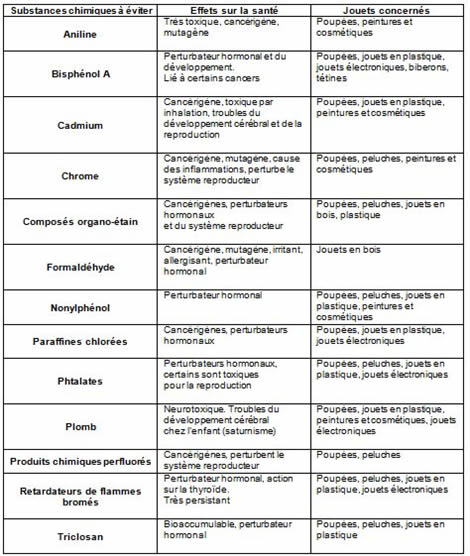 | Substances chimiques à éviter | Effets sur la santé | Jouets concernés |
|---|---|---|
| Aniline | Très toxique, cancérigène, mutagène | Poupées, peintures et cosmétiques |
| Bisphénol A | Perturbateur hormonal et du développement. Lié à certains cancers | Poupées, jouets en plastique, jouets électroniques, biberons, tétines |
| Cadmium | Cancérigène, toxique par inhalation, troubles du développement cérébral et de la reproduction | Poupées, jouets en plastique, peintures et cosmétiques |
| Chrome | Cancérigène, mutagène, cause des inflammations, perturbe le système reproducteur | Poupées, peluches, peintures et cosmétiques |
| Composés organo-étain | Cancérigènes, perturbateurs hormonaux et du système reproducteur | Poupées, peluches, jouets en bois, plastique |
| Formaldéhyde | Cancérigène, mutagène, irritant, allergisant, perturbateur hormonal | Jouets en bois |
| Nonylphénol | Perturbateur hormonal | Poupées, peluches, jouets en plastique, peintures et cosmétiques |
| Paraffines chlorées | Cancérigènes, perturbateurs hormonaux | Poupées, jouets en plastique, jouets électroniques |
| Phtalates | Perturbateurs hormonaux, certains sont toxiques pour la reproduction | Poupées, peluches, jouets en plastique, jouets électroniques |
| Plomb | Neurotoxique. Troubles du développement cérébral chez l'enfant (saturnisme) | Poupées, jouets en plastique, peintures et cosmétiques, jouets électroniques |
| Produits chimiques perfluorés | Cancérigènes, perturbent le système reproducteur | Poupées, peluches |
| Retardateurs de flammes bromés | Perturbateur hormonal, action sur la thyroïde. Très persistant | Poupées, peluches, jouets en plastique, jouets électroniques |
| Triclosan | Bioaccumulable, perturbateur hormonal | Poupées, peluches, jouets en plastique |